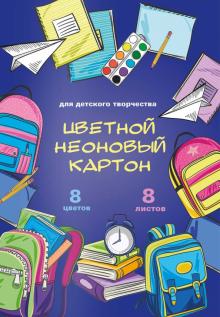 для детского творчества

ЦВЕТНОЙ НЕОНОВЫЙ КАРТОН

8 цветов

8 листов